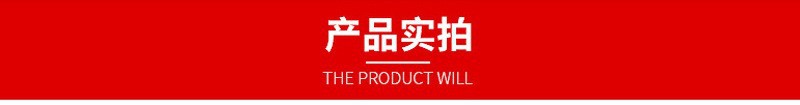 产品实拍

THE PRODUCT WILL